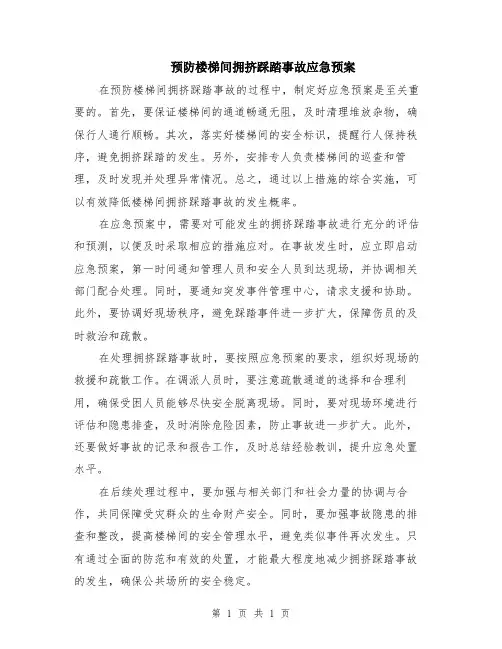 预防楼梯间拥挤踩踏事故应急预案

在预防楼梯间拥挤踩踏事故的过程中，制定好应急预案是至关重要的。首先，要保证楼梯间的通道畅通无阻，及时清理堆放杂物，确保行人通行顺畅。其次，落实好楼梯间的安全标识，提醒行人保持秩序，避免拥挤踩踏的发生。另外，安排专人负责楼梯间的巡查和管理，及时发现并处理异常情况。总之，通过以上措施的综合实施，可以有效降低楼梯间拥挤踩踏事故的发生概率。

在应急预案中，需要对可能发生的拥挤踩踏事故进行充分的评估和预测，以便及时采取相应的措施应对。在事故发生时，应立即启动应急预案，第一时间通知管理人员和安全人员到达现场，并协调相关部门配合处理。同时，要通知突发事件管理中心，请求支援和协助。此外，要协调好现场秩序，避免踩踏事件进一步扩大，保障伤员的及时救治和疏散。

在处理拥挤踩踏事故时，要按照应急预案的要求，组织好现场的救援和疏散工作。在调派人员时，要注意疏散通道的选择和合理利用，确保受困人员能够尽快安全脱离现场。同时，要对现场环境进行评估和隐患排查，及时消除危险因素，防止事故进一步扩大。此外，还要做好事故的记录和报告工作，及时总结经验教训，提升应急处置水平。

在后续处理过程中，要加强与相关部门和社会力量的协调与合作，共同保障受灾群众的生命财产安全。同时，要加强事故隐患的排查和整改，提高楼梯间的安全管理水平，避免类似事件再次发生。只有通过全面的防范和有效的处置，才能最大程度地减少拥挤踩踏事故的发生，确保公共场所的安全稳定。

第 1 页 共 1 页